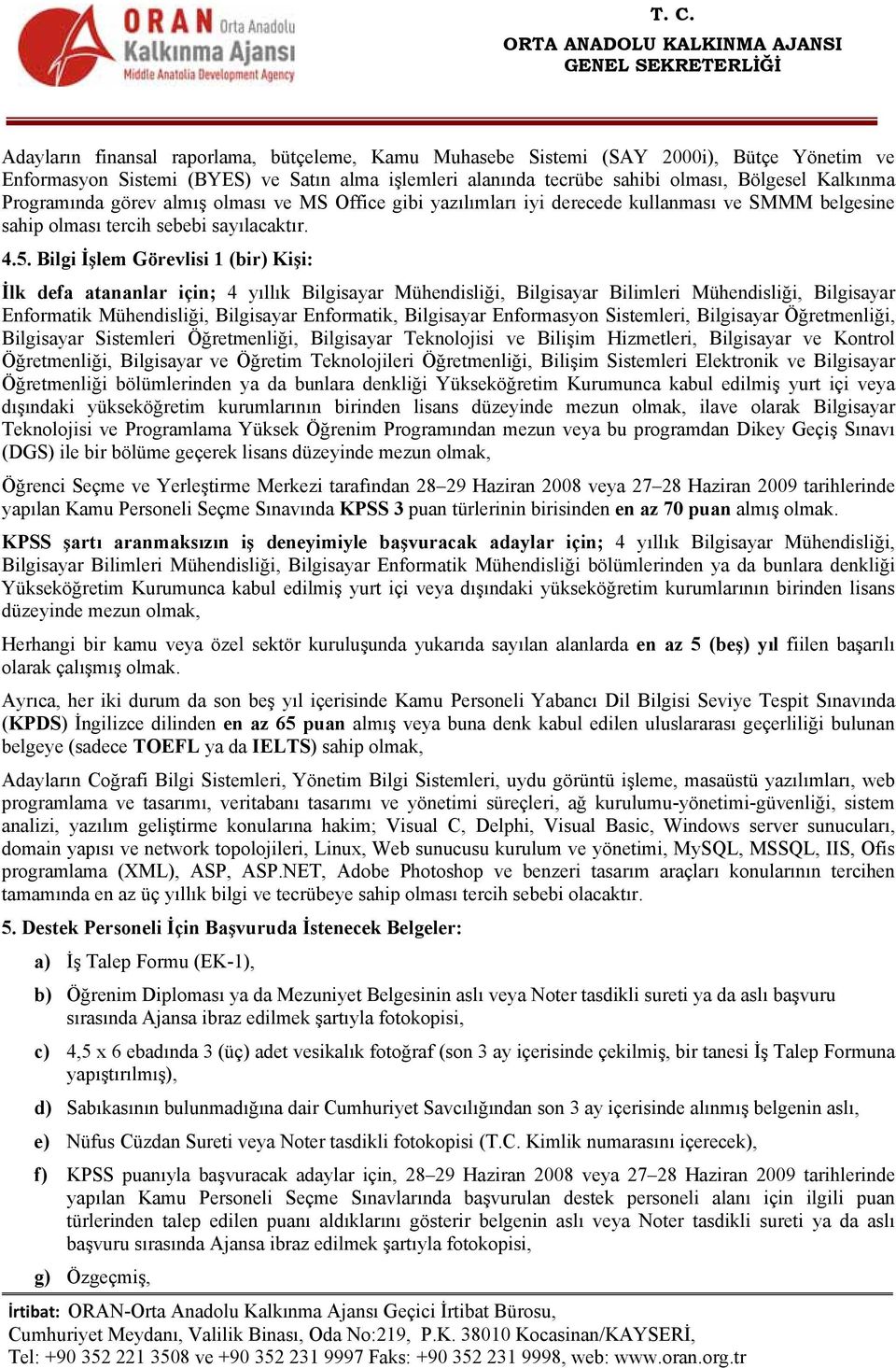 ORAN Orta Anadolu Kalkınma Ajansı Middle Anatolia Development Agency

T. C.
ORTA ANADOLU KALKINMA AJANSI
GENEL SEKRETERLİĞİ

Adayların finansal raporlama, bütçeleme, Kamu Muhasebe Sistemi (SAY 2000i), Bütçe Yönetim ve Enformasyon Sistemi (BYES) ve Satın alma işlemleri alanında tecrübe sahibi olması, Bölgesel Kalkınma Programında görev almış olması ve MS Office gibi yazılımları iyi derecede kullanması ve SMMM belgesine sahip olması tercih sebebi sayılacaktır.

4.5. Bilgi İşlem Görevlisi 1 (bir) Kişi:

İlk defa atananlar için; 4 yıllık Bilgisayar Mühendisliği, Bilgisayar Bilimleri Mühendisliği, Bilgisayar Enformatik Mühendisliği, Bilgisayar Enformatik, Bilgisayar Enformasyon Sistemleri, Bilgisayar Öğretmenliği, Bilgisayar Sistemleri Öğretmenliği, Bilgisayar Teknolojisi ve Bilişim Hizmetleri, Bilgisayar ve Kontrol Öğretmenliği, Bilgisayar ve Öğretim Teknolojileri Öğretmenliği, Bilişim Sistemleri Elektronik ve Bilgisayar Öğretmenliği bölümlerinden ya da bunlara denkliği Yükseköğretim Kurumunca kabul edilmiş yurt içi veya dışındaki yükseköğretim kurumlarının birinden lisans düzeyinde mezun olmak, ilave olarak Bilgisayar Teknolojisi ve Programlama Yüksek Öğrenim Programından mezun veya bu programdan Dikey Geçiş Sınavı (DGS) ile bir bölüme geçerek lisans düzeyinde mezun olmak,

Öğrenci Seçme ve Yerleştirme Merkezi tarafından 28–29 Haziran 2008 veya 27–28 Haziran 2009 tarihlerinde yapılan Kamu Personeli Seçme Sınavında KPSS 3 puan türlerinin birisinden en az 70 puan almış olmak.

KPSS şartı aranmaksızın iş deneyimiyle başvuracak adaylar için; 4 yıllık Bilgisayar Mühendisliği, Bilgisayar Bilimleri Mühendisliği, Bilgisayar Enformatik Mühendisliği bölümlerinden ya da bunlara denkliği Yükseköğretim Kurumunca kabul edilmiş yurt içi veya dışındaki yükseköğretim kurumlarının birinden lisans düzeyinde mezun olmak,

Herhangi bir kamu veya özel sektör kuruluşunda yukarıda sayılan alanlarda en az 5 (beş) yıl fiilen başarılı olarak çalışmış olmak.

Ayrıca, her iki durum da son beş yıl içerisinde Kamu Personeli Yabancı Dil Bilgisi Seviye Tespit Sınavında (KPDS) İngilizce dilinden en az 65 puan almış veya buna denk kabul edilen uluslararası geçerliliği bulunan belgeye (sadece TOEFL ya da IELTS) sahip olmak,

Adayların Coğrafi Bilgi Sistemleri, Yönetim Bilgi Sistemleri, uydu görüntü işleme, masaüstü yazılımları, web programlama ve tasarımı, veritabanı tasarımı ve yönetimi süreçleri, ağ kurulumu-yönetimi-güvenliği, sistem analizi, yazılım geliştirme konularına hakim; Visual C, Delphi, Visual Basic, Windows server sunucuları, domain yapısı ve network topolojileri, Linux, Web sunucusu kurulum ve yönetimi, MySQL, MSSQL, IIS, Ofis programlama (XML), ASP, ASP.NET, Adobe Photoshop ve benzeri tasarım araçları konularının tercihen tamamında en az üç yıllık bilgi ve tecrübeye sahip olması tercih sebebi olacaktır.

5. Destek Personeli İçin Başvuruda İstenecek Belgeler:

a) İş Talep Formu (EK-1),

b) Öğrenim Diploması ya da Mezuniyet Belgesinin aslı veya Noter tasdikli sureti ya da aslı başvuru sırasında Ajansa ibraz edilmek şartıyla fotokopisi,

c) 4,5 x 6 ebadında 3 (üç) adet vesikalık fotoğraf (son 3 ay içerisinde çekilmiş, bir tanesi İş Talep Formuna yapıştırılmış),

d) Sabıkasının bulunmadığına dair Cumhuriyet Savcılığından son 3 ay içerisinde alınmış belgenin aslı,

e) Nüfus Cüzdan Sureti veya Noter tasdikli fotokopisi (T.C. Kimlik numarasını içerecek),

f) KPSS puanıyla başvuracak adaylar için, 28–29 Haziran 2008 veya 27–28 Haziran 2009 tarihlerinde yapılan Kamu Personeli Seçme Sınavlarında başvurulan destek personeli alanı için ilgili puan türlerinden talep edilen puanı aldıklarını gösterir belgenin aslı veya Noter tasdikli sureti ya da aslı başvuru sırasında Ajansa ibraz edilmek şartıyla fotokopisi,

g) Özgeçmiş,

İrtibat: ORAN-Orta Anadolu Kalkınma Ajansı Geçici İrtibat Bürosu,
Cumhuriyet Meydanı, Valilik Binası, Oda No:219, P.K. 38010 Kocasinan/KAYSERİ,
Tel: +90 352 221 3508 ve +90 352 231 9997 Faks: +90 352 231 9998, web: www.oran.org.tr